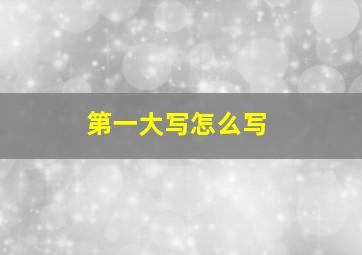 第一大写怎么写